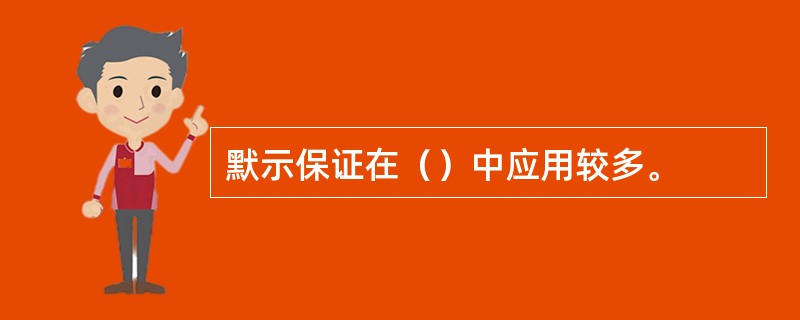 默示保证在（）中应用较多。